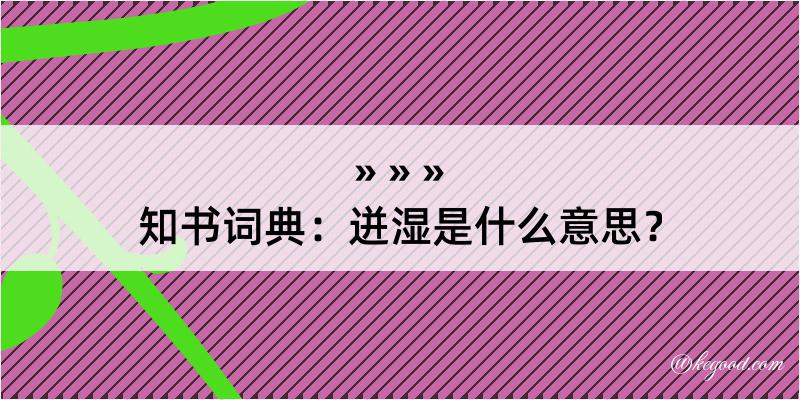 » » »
知书词典：迸湿是什么意思？
@kegood.com